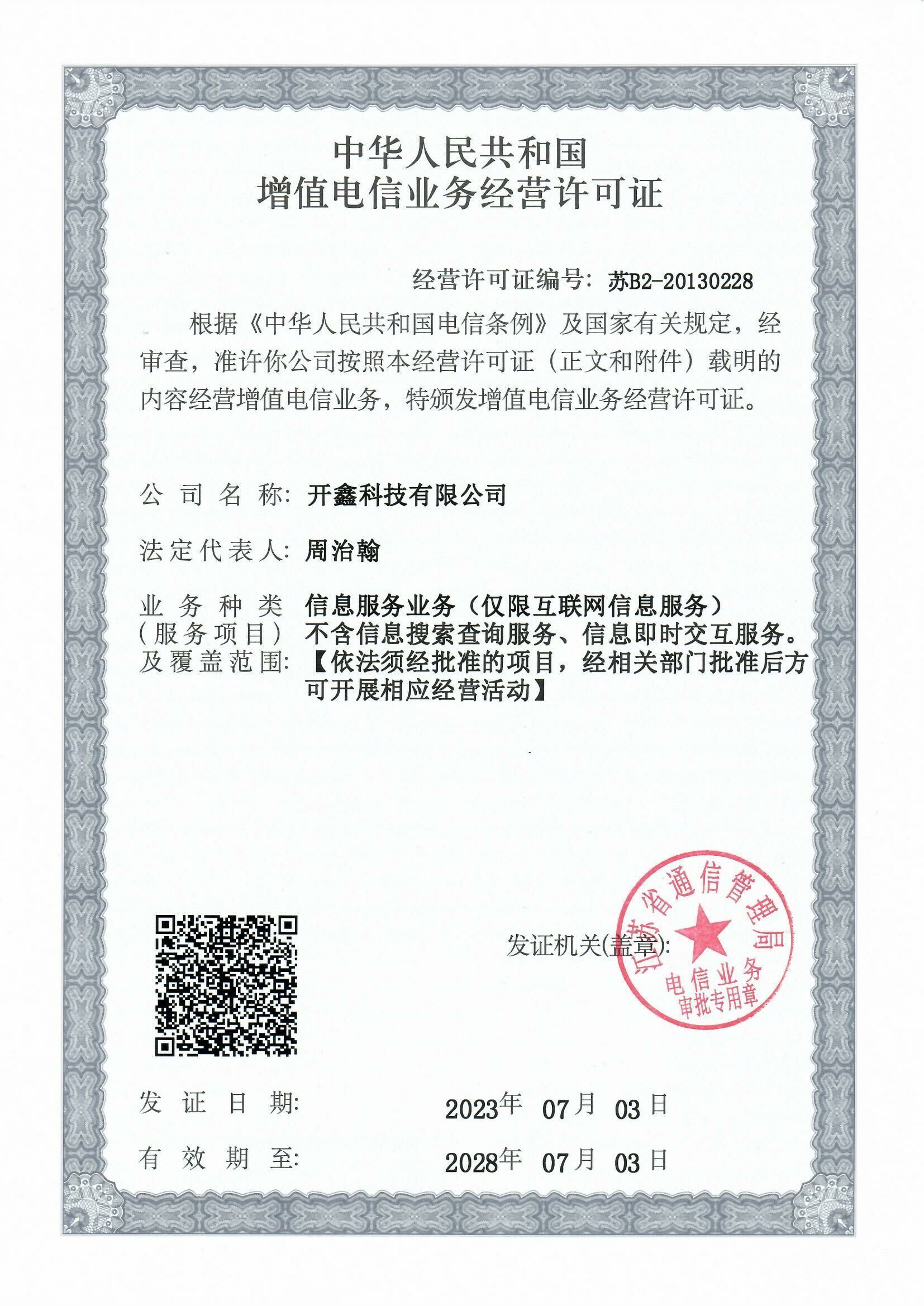 中华人民共和国
增值电信业务经营许可证

经营许可证编号：苏B2-20130228

根据《中华人民共和国电信条例》及国家有关规定，经审查，准许你公司按照本经营许可证（正文和附件）载明的内容经营增值电信业务，特颁发增值电信业务经营许可证。

公司名称：开鑫科技有限公司

法定代表人：周治翰

业务种类（服务项目）及覆盖范围：信息服务业务（仅限互联网信息服务）不含信息搜索查询服务、信息即时交互服务。【依法须经批准的项目，经相关部门批准后方可开展相应经营活动】

发证机关(盖章)：

江苏省通信管理局
电信业务
审批专用章

发证日期：2023年 07月 03日

有效期至：2028年 07月 03日